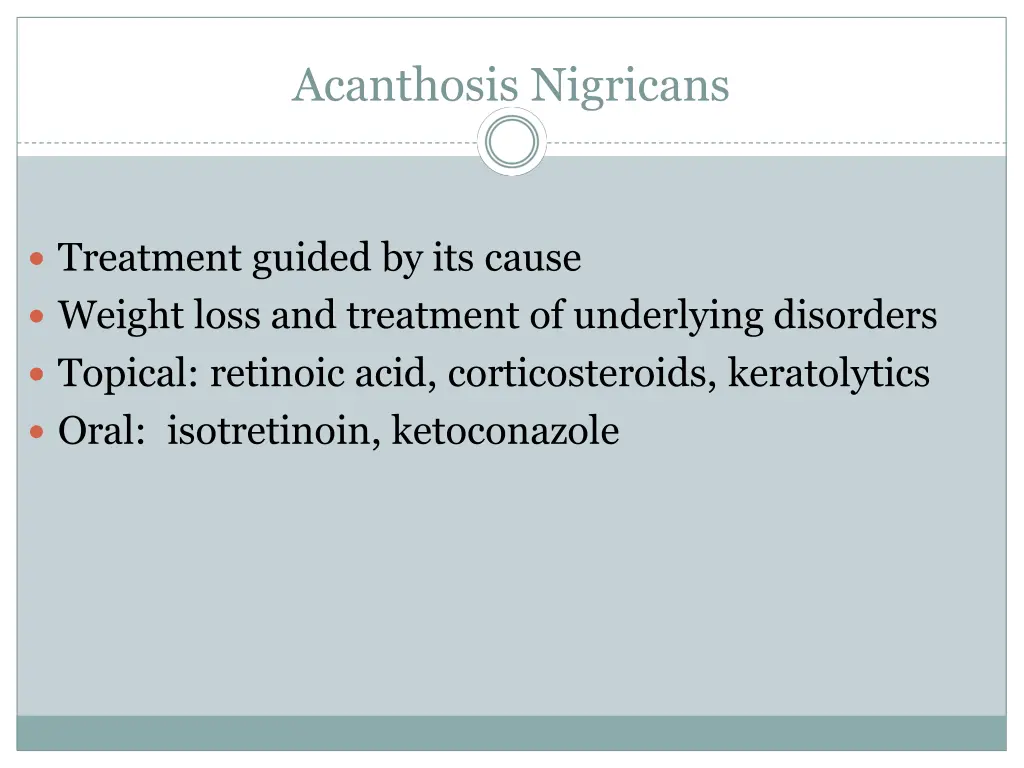 Acanthosis Nigricans

- Treatment guided by its cause
- Weight loss and treatment of underlying disorders
- Topical: retinoic acid, corticosteroids, keratolytics
- Oral: isotretinoin, ketoconazole